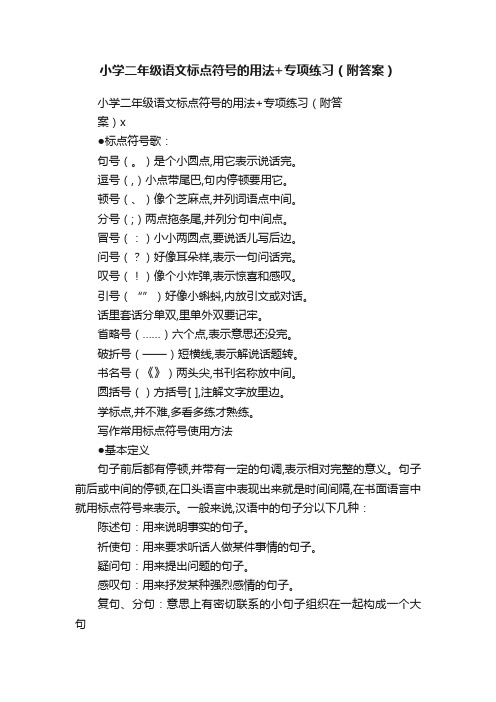 小学二年级语文标点符号的用法+专项练习（附答案）

小学二年级语文标点符号的用法+专项练习（附答案）x

●标点符号歌：

句号（。）是个小圆点,用它表示说话完。

逗号（，）小点带尾巴,句内停顿要用它。

顿号（、）像个芝麻点,并列词语点中间。

分号（；）两点拖条尾,并列分句中间点。

冒号（：）小小两圆点,要说话儿写后边。

问号（？）好像耳朵样,表示一句问话完。

叹号（！）像个小炸弹,表示惊喜和感叹。

引号（“”）好像小蝌蚪,内放引文或对话。

话里套话分单双,里单外双要记牢。

省略号（……）六个点,表示意思还没完。

破折号（——）短横线,表示解说话题转。

书名号（《》）两头尖,书刊名称放中间。

圆括号（）方括号[ ],注解文字放里边。

学标点,并不难,多看多练才熟练。

写作常用标点符号使用方法

●基本定义

句子前后都有停顿,并带有一定的句调,表示相对完整的意义。句子前后或中间的停顿,在口头语言中表现出来就是时间间隔,在书面语言中就用标点符号来表示。一般来说,汉语中的句子分以下几种：

陈述句：用来说明事实的句子。

祈使句：用来要求听话人做某件事情的句子。

疑问句：用来提出问题的句子。

感叹句：用来抒发某种强烈感情的句子。

复句、分句：意思上有密切联系的小句子组织在一起构成一个大句